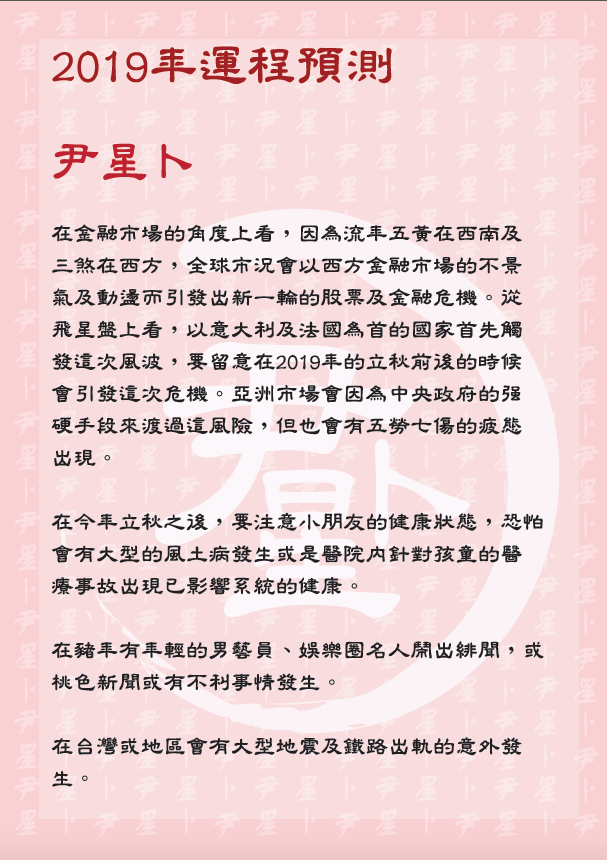 2019年運程預測

尹星卜

在金融市場的角度上看，因為流年五黃在西南及三煞在西方，全球市況會以西方金融市場的不景氣及動盪而引發出新一輪的股票及金融危機。從飛星盤上看，以意大利及法國為首的國家首先觸發這次風波，要留意在2019年的立秋前後的時候會引發這次危機。亞洲市場會因為中央政府的强硬手段來渡過這風險，但也會有五勞七傷的疲態出現。

在今年立秋之後，要注意小朋友的健康狀態，恐怕會有大型的風土病發生或是醫院內針對孩童的醫療事故出現已影響系統的健康。

在豬年有年輕的男藝員、娛樂圈名人鬧出緋聞，或桃色新聞或有不利事情發生。

在台灣或地區會有大型地震及鐵路出軌的意外發生。